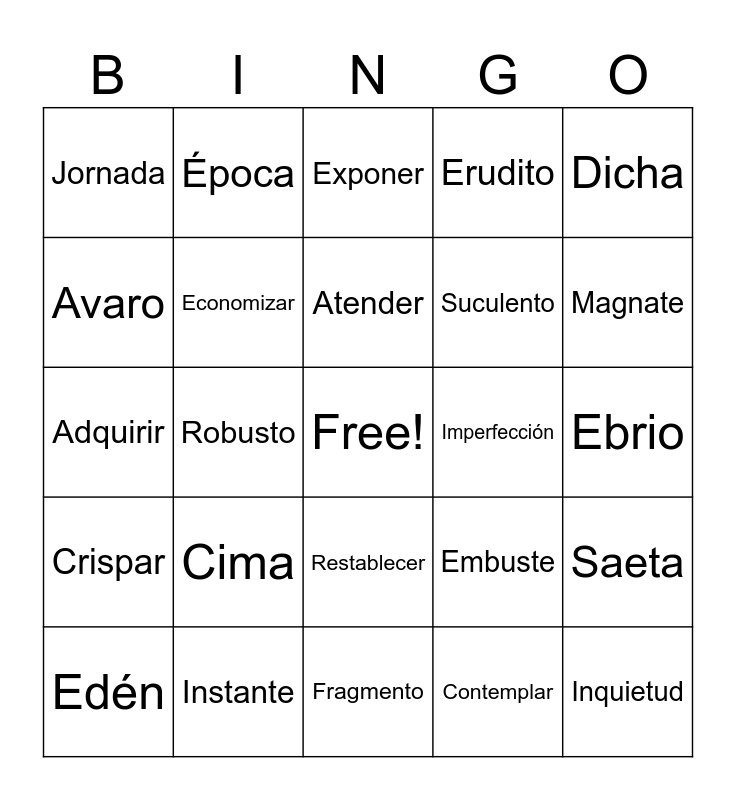 | B | I | N | G | O |
|---|---|---|---|---|
| Jornada | Época | Exponer | Erudito | Dicha |
| Avaro | Economizar | Atender | Suculento | Magnate |
| Adquirir | Robusto | Free! | Imperfección | Ebrio |
| Crispar | Cima | Restablecer | Embuste | Saeta |
| Edén | Instante | Fragmento | Contemplar | Inquietud |